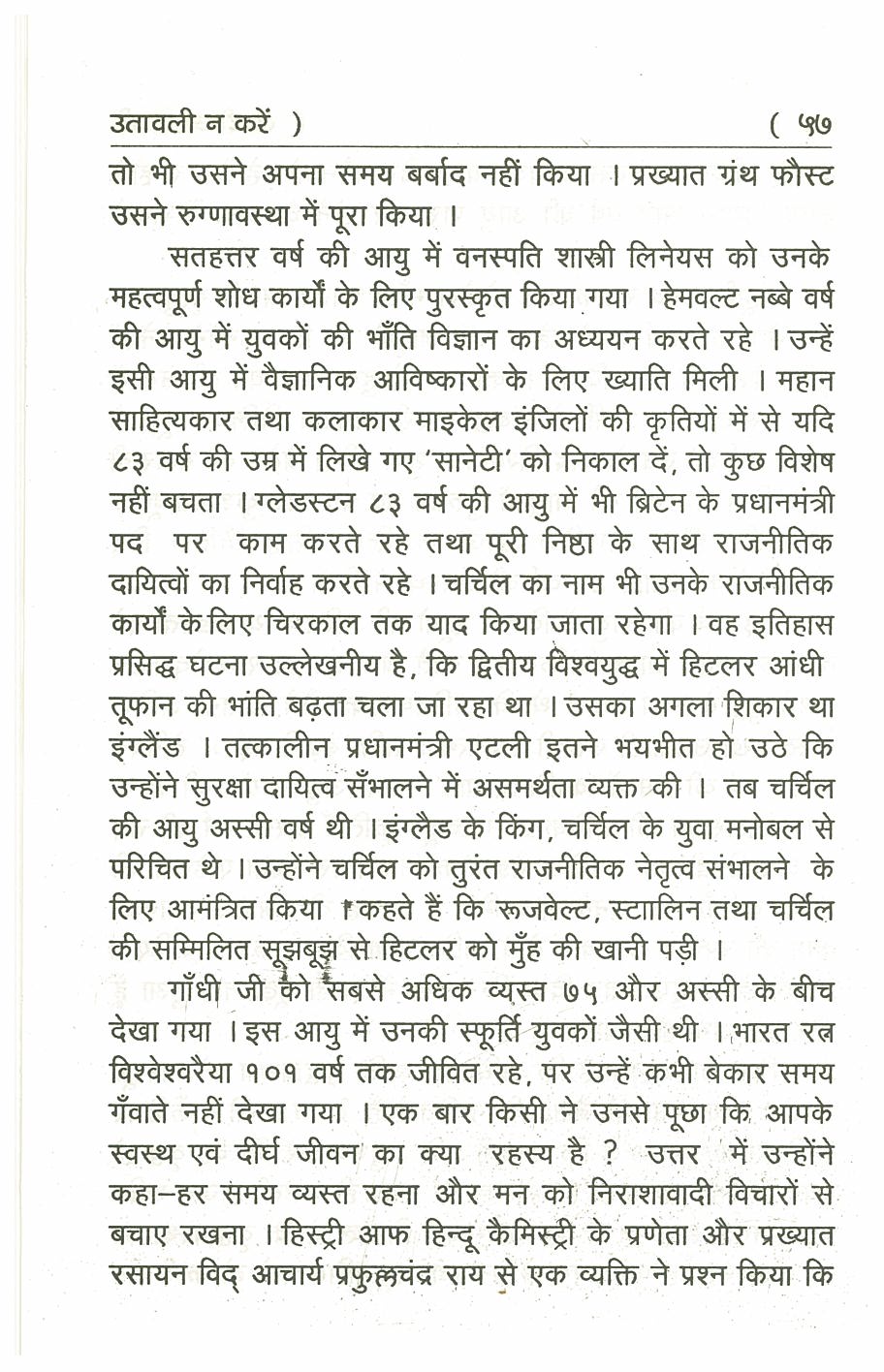 उतावली न करें )                                                    ( ५७

तो भी उसने अपना समय बर्बाद नहीं किया । प्रख्यात ग्रंथ फौस्ट उसने रुग्णावस्था में पूरा किया ।

सतहत्तर वर्ष की आयु में वनस्पति शास्त्री लिनेयस को उनके महत्वपूर्ण शोध कार्यों के लिए पुरस्कृत किया गया । हेमवल्ट नब्बे वर्ष की आयु में युवकों की भाँति विज्ञान का अध्ययन करते रहे । उन्हें इसी आयु में वैज्ञानिक आविष्कारों के लिए ख्याति मिली । महान साहित्यकार तथा कलाकार माइकेल इंजिलों की कृतियों में से यदि ८३ वर्ष की उम्र में लिखे गए 'सानेटी' को निकाल दें, तो कुछ विशेष नहीं बचता । ग्लेडस्टन ८३ वर्ष की आयु में भी ब्रिटेन के प्रधानमंत्री पद पर काम करते रहे तथा पूरी निष्ठा के साथ राजनीतिक दायित्वों का निर्वाह करते रहे । चर्चिल का नाम भी उनके राजनीतिक कार्यों के लिए चिरकाल तक याद किया जाता रहेगा । वह इतिहास प्रसिद्ध घटना उल्लेखनीय है, कि द्वितीय विश्वयुद्ध में हिटलर आंधी तूफान की भांति बढ़ता चला जा रहा था । उसका अगला शिकार था इंग्लैंड । तत्कालीन प्रधानमंत्री एटली इतने भयभीत हो उठे कि उन्होंने सुरक्षा दायित्व सँभालने में असमर्थता व्यक्त की । तब चर्चिल की आयु अस्सी वर्ष थी । इंग्लैड के किंग, चर्चिल के युवा मनोबल से परिचित थे । उन्होंने चर्चिल को तुरंत राजनीतिक नेतृत्व संभालने के लिए आमंत्रित किया । कहते हैं कि रूजवेल्ट, स्टाालिन तथा चर्चिल की सम्मिलित सूझबूझ से हिटलर को मुँह की खानी पड़ी ।

गाँधी जी को सबसे अधिक व्यस्त ७५ और अस्सी के बीच देखा गया । इस आयु में उनकी स्फूर्ति युवकों जैसी थी । भारत रत्न विश्वेश्वरैया १०१ वर्ष तक जीवित रहे, पर उन्हें कभी बेकार समय गँवाते नहीं देखा गया । एक बार किसी ने उनसे पूछा कि आपके स्वस्थ एवं दीर्घ जीवन का क्या रहस्य है ? उत्तर में उन्होंने कहा–हर समय व्यस्त रहना और मन को निराशावादी विचारों से बचाए रखना । हिस्ट्री आफ हिन्दू कैमिस्ट्री के प्रणेता और प्रख्यात रसायन विद् आचार्य प्रफुल्लचंद्र राय से एक व्यक्ति ने प्रश्न किया कि